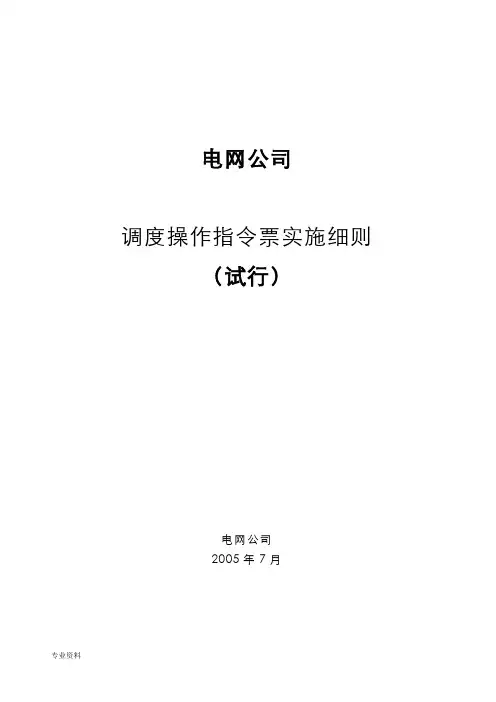 电网公司

调度操作指令票实施细则
（试行）

电网公司
2005年7月

专业资料